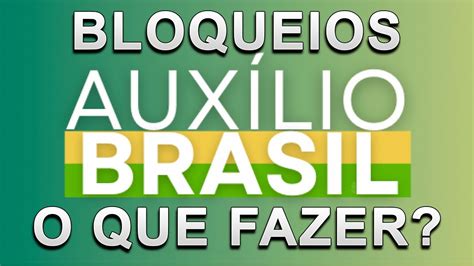 BLOQUEIOS
AUXÍLIO
BRASIL
O QUE FAZER?